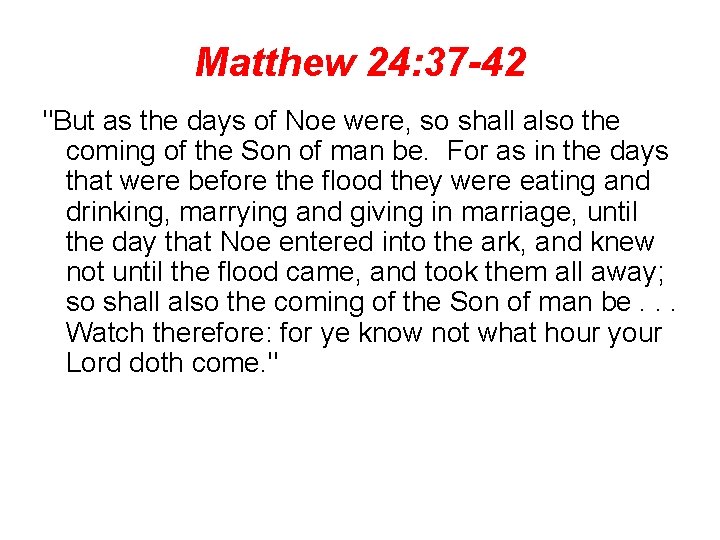 Matthew 24:37-42

"But as the days of Noe were, so shall also the coming of the Son of man be. For as in the days that were before the flood they were eating and drinking, marrying and giving in marriage, until the day that Noe entered into the ark, and knew not until the flood came, and took them all away; so shall also the coming of the Son of man be . . . Watch therefore: for ye know not what hour your Lord doth come."